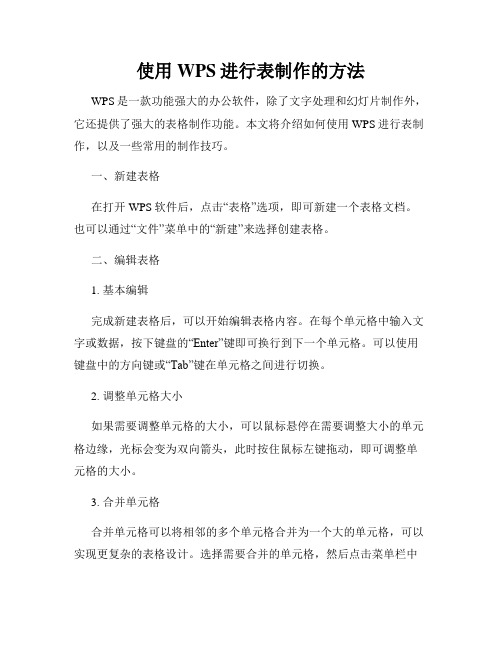 使用 WPS 进行表制作的方法

WPS 是一款功能强大的办公软件，除了文字处理和幻灯片制作外，它还提供了强大的表格制作功能。本文将介绍如何使用 WPS 进行表制作，以及一些常用的制作技巧。

一、新建表格

在打开 WPS 软件后，点击“表格”选项，即可新建一个表格文档。也可以通过“文件”菜单中的“新建”来选择创建表格。

二、编辑表格

1. 基本编辑

完成新建表格后，可以开始编辑表格内容。在每个单元格中输入文字或数据，按下键盘的“Enter”键即可换行到下一个单元格。可以使用键盘中的方向键或“Tab”键在单元格之间进行切换。

2. 调整单元格大小

如果需要调整单元格的大小，可以鼠标悬停在需要调整大小的单元格边缘，光标会变为双向箭头，此时按住鼠标左键拖动，即可调整单元格的大小。

3. 合并单元格

合并单元格可以将相邻的多个单元格合并为一个大的单元格，可以实现更复杂的表格设计。选择需要合并的单元格，然后点击菜单栏中